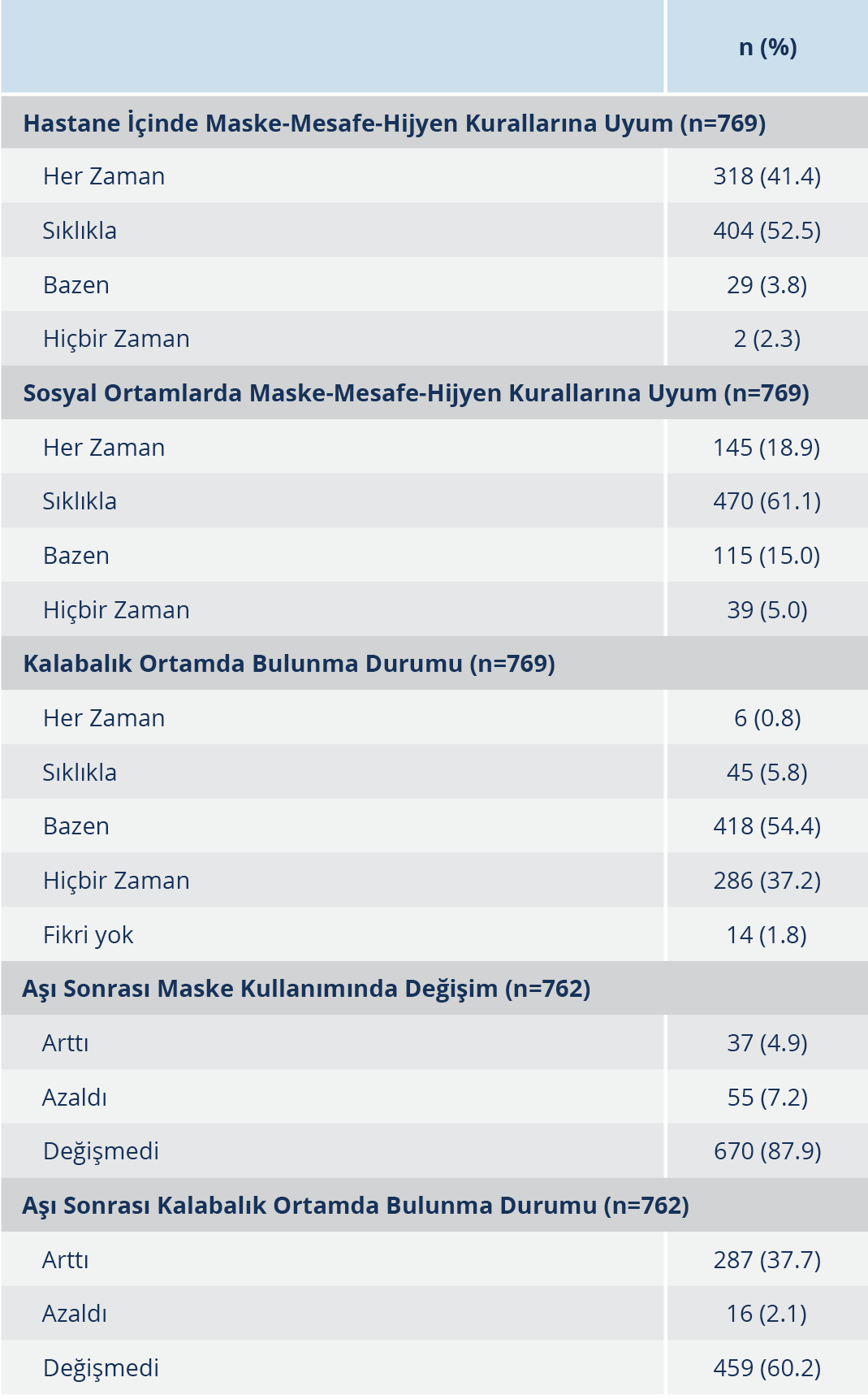 |  | n (%) |
|---|---|
| **Hastane İçinde Maske-Mesafe-Hijyen Kurallarına Uyum (n=769)** | |
| Her Zaman | 318 (41.4) |
| Sıklıkla | 404 (52.5) |
| Bazen | 29 (3.8) |
| Hiçbir Zaman | 2 (2.3) |
| **Sosyal Ortamlarda Maske-Mesafe-Hijyen Kurallarına Uyum (n=769)** | |
| Her Zaman | 145 (18.9) |
| Sıklıkla | 470 (61.1) |
| Bazen | 115 (15.0) |
| Hiçbir Zaman | 39 (5.0) |
| **Kalabalık Ortamda Bulunma Durumu (n=769)** | |
| Her Zaman | 6 (0.8) |
| Sıklıkla | 45 (5.8) |
| Bazen | 418 (54.4) |
| Hiçbir Zaman | 286 (37.2) |
| Fikri yok | 14 (1.8) |
| **Aşı Sonrası Maske Kullanımında Değişim (n=762)** | |
| Arttı | 37 (4.9) |
| Azaldı | 55 (7.2) |
| Değişmedi | 670 (87.9) |
| **Aşı Sonrası Kalabalık Ortamda Bulunma Durumu (n=762)** | |
| Arttı | 287 (37.7) |
| Azaldı | 16 (2.1) |
| Değişmedi | 459 (60.2) |